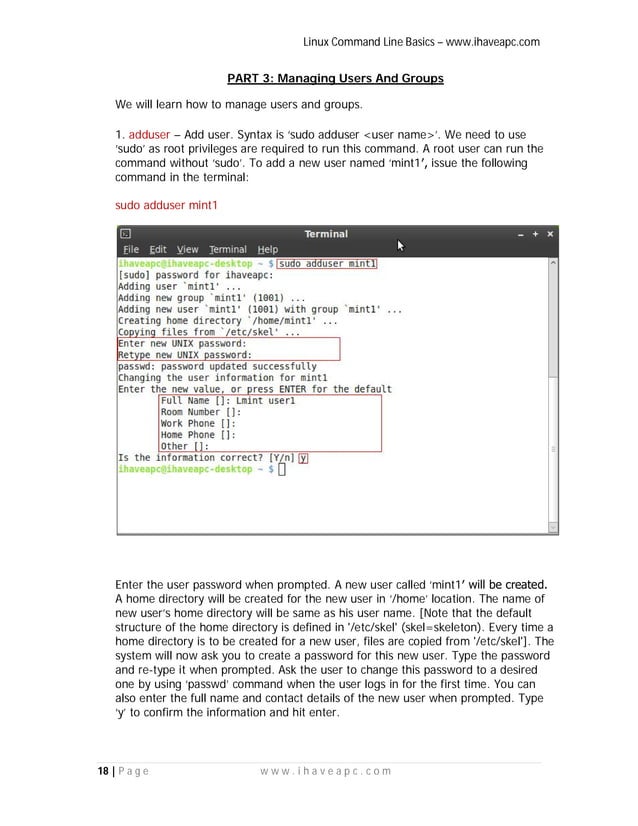 Linux Command Line Basics – www.ihaveapc.com

PART 3: Managing Users And Groups

We will learn how to manage users and groups.

1. adduser – Add user. Syntax is 'sudo adduser <user name>'. We need to use 'sudo' as root privileges are required to run this command. A root user can run the command without 'sudo'. To add a new user named 'mint1', issue the following command in the terminal:

sudo adduser mint1

Terminal
File Edit View Terminal Help
ihaveapc@ihaveapc-desktop ~ $ sudo adduser mint1
[sudo] password for ihaveapc:
Adding user `mint1' ...
Adding new group `mint1' (1001) ...
Adding new user `mint1' (1001) with group `mint1' ...
Creating home directory `/home/mint1' ...
Copying files from `/etc/skel' ...
Enter new UNIX password:
Retype new UNIX password:
passwd: password updated successfully
Changing the user information for mint1
Enter the new value, or press ENTER for the default
Full Name []: Lmint user1
Room Number []:
Work Phone []:
Home Phone []:
Other []:
Is the information correct? [Y/n] y
ihaveapc@ihaveapc-desktop ~ $

Enter the user password when prompted. A new user called 'mint1' will be created. A home directory will be created for the new user in '/home' location. The name of new user's home directory will be same as his user name. [Note that the default structure of the home directory is defined in '/etc/skel' (skel=skeleton). Every time a home directory is to be created for a new user, files are copied from '/etc/skel']. The system will now ask you to create a password for this new user. Type the password and re-type it when prompted. Ask the user to change this password to a desired one by using 'passwd' command when the user logs in for the first time. You can also enter the full name and contact details of the new user when prompted. Type 'y' to confirm the information and hit enter.

18 | Page www.ihaveapc.com